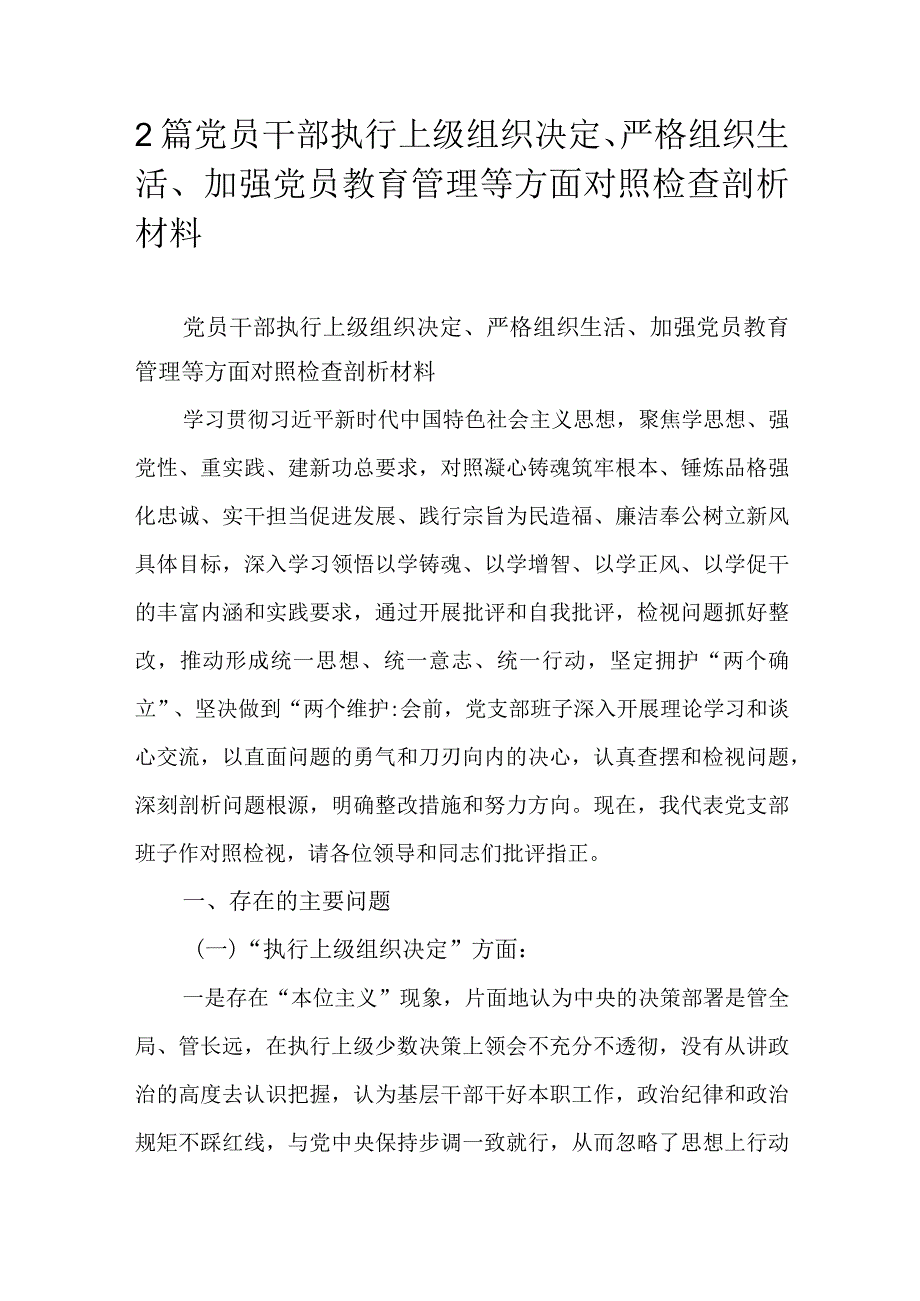 2篇党员干部执行上级组织决定、严格组织生活、加强党员教育管理等方面对照检查剖析材料

党员干部执行上级组织决定、严格组织生活、加强党员教育管理等方面对照检查剖析材料

学习贯彻习近平新时代中国特色社会主义思想，聚焦学思想、强党性、重实践、建新功总要求，对照凝心铸魂筑牢根本、锤炼品格强化忠诚、实干担当促进发展、践行宗旨为民造福、廉洁奉公树立新风具体目标，深入学习领悟以学铸魂、以学增智、以学正风、以学促干的丰富内涵和实践要求，通过开展批评和自我批评，检视问题抓好整改，推动形成统一思想、统一意志、统一行动，坚定拥护“两个确立”、坚决做到“两个维护:会前，党支部班子深入开展理论学习和谈心交流，以直面问题的勇气和刀刃向内的决心，认真查摆和检视问题，深刻剖析问题根源，明确整改措施和努力方向。现在，我代表党支部班子作对照检视，请各位领导和同志们批评指正。

一、存在的主要问题

（一）“执行上级组织决定”方面：

一是存在“本位主义”现象，片面地认为中央的决策部署是管全局、管长远，在执行上级少数决策上领会不充分不透彻，没有从讲政治的高度去认识把握，认为基层干部干好本职工作，政治纪律和政治规矩不踩红线，与党中央保持步调一致就行，从而忽略了思想上行动